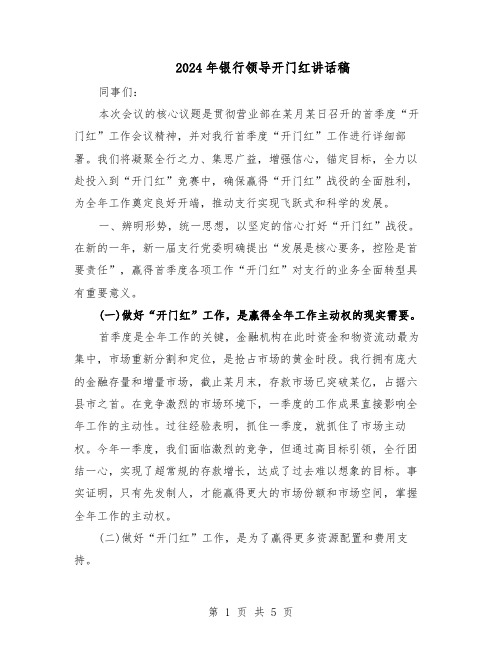 2024年银行领导开门红讲话稿

同事们：

本次会议的核心议题是贯彻营业部在某月某日召开的首季度“开门红”工作会议精神，并对我行首季度“开门红”工作进行详细部署。我们将凝聚全行之力、集思广益，增强信心，锚定目标，全力以赴投入到“开门红”竞赛中，确保赢得“开门红”战役的全面胜利，为全年工作奠定良好开端，推动支行实现飞跃式和科学的发展。

一、辨明形势，统一思想，以坚定的信心打好“开门红”战役。在新的一年，新一届支行党委明确提出“发展是核心要务，控险是首要责任”，赢得首季度各项工作“开门红”对支行的业务全面转型具有重要意义。

(一)做好“开门红”工作，是赢得全年工作主动权的现实需要。

首季度是全年工作的关键，金融机构在此时资金和物资流动最为集中，市场重新分割和定位，是抢占市场的黄金时段。我行拥有庞大的金融存量和增量市场，截止某月末，存款市场已突破某亿，占据六县市之首。在竞争激烈的市场环境下，一季度的工作成果直接影响全年工作的主动性。过往经验表明，抓住一季度，就抓住了市场主动权。今年一季度，我们面临激烈的竞争，但通过高目标引领，全行团结一心，实现了超常规的存款增长，达成了过去难以想象的目标。事实证明，只有先发制人，才能赢得更大的市场份额和市场空间，掌握全年工作的主动权。

(二)做好“开门红”工作，是为了赢得更多资源配置和费用支持。

第 1 页 共 5 页